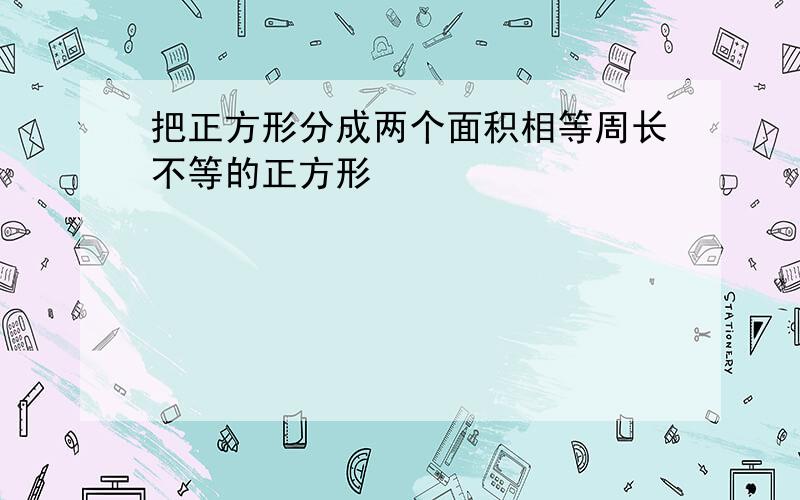 把正方形分成两个面积相等周长不等的正方形

STATIONERY